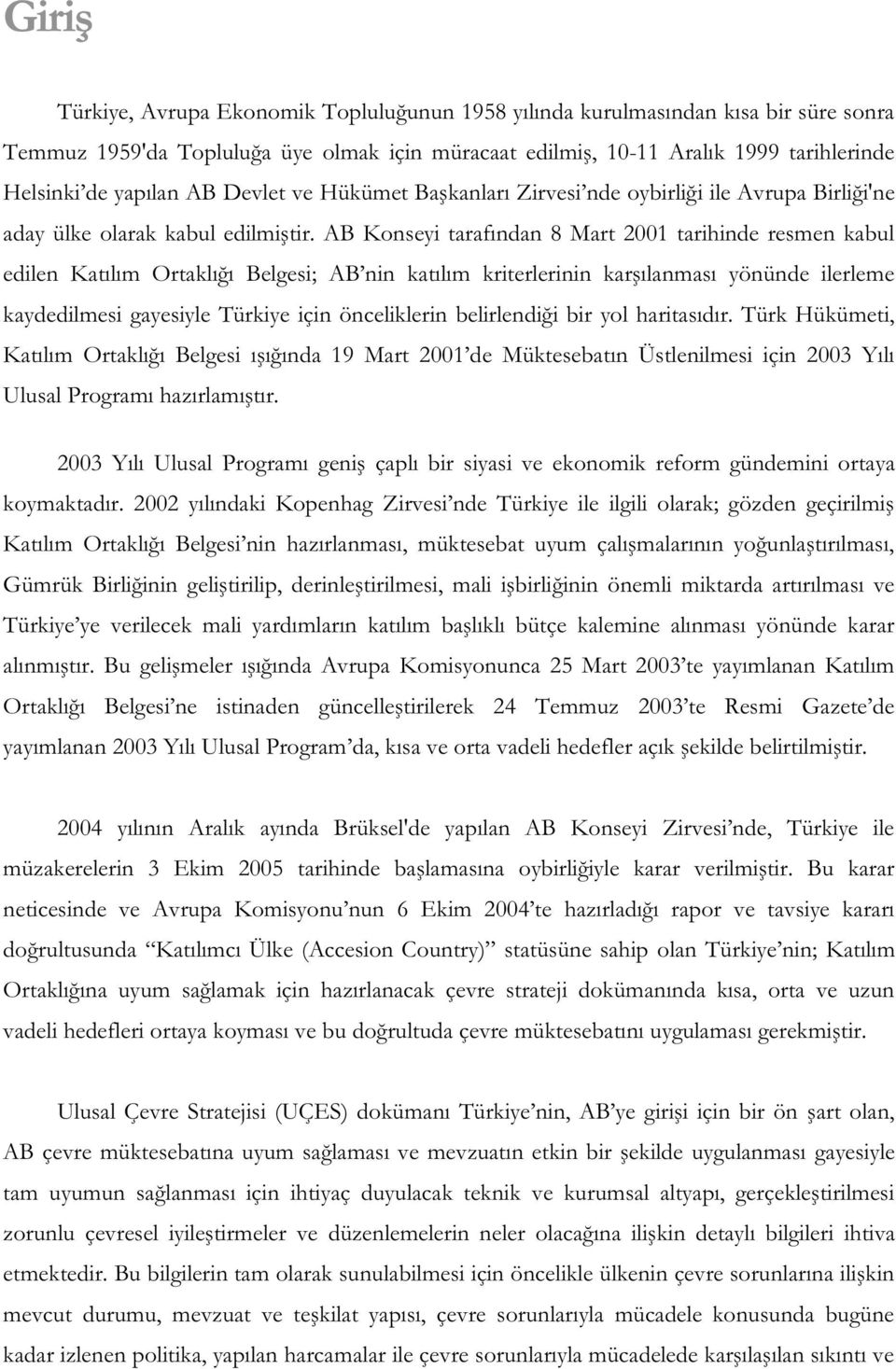 Giriş

Türkiye, Avrupa Ekonomik Topluluğunun 1958 yılında kurulmasından kısa bir süre sonra Temmuz 1959'da Topluluğa üye olmak için müracaat edilmiş, 10-11 Aralık 1999 tarihlerinde Helsinki'de yapılan AB Devlet ve Hükümet Başkanları Zirvesi'nde oybirliği ile Avrupa Birliği'ne aday ülke olarak kabul edilmiştir. AB Konseyi tarafından 8 Mart 2001 tarihinde resmen kabul edilen Katılım Ortaklığı Belgesi; AB'nin katılım kriterlerinin karşılanması yönünde ilerleme kaydedilmesi gayesiyle Türkiye için önceliklerin belirlendiği bir yol haritasıdır. Türk Hükümeti, Katılım Ortaklığı Belgesi ışığında 19 Mart 2001'de Müktesebatın Üstlenilmesi için 2003 Yılı Ulusal Programı hazırlamıştır.

2003 Yılı Ulusal Programı geniş çaplı bir siyasi ve ekonomik reform gündemini ortaya koymaktadır. 2002 yılındaki Kopenhag Zirvesi'nde Türkiye ile ilgili olarak; gözden geçirilmiş Katılım Ortaklığı Belgesi'nin hazırlanması, müktesebat uyum çalışmalarının yoğunlaştırılması, Gümrük Birliğinin geliştirilip, derinleştirilmesi, mali işbirliğinin önemli miktarda artırılması ve Türkiye'ye verilecek mali yardımların katılım başlıklı bütçe kalemine alınması yönünde karar alınmıştır. Bu gelişmeler ışığında Avrupa Komisyonunca 25 Mart 2003'te yayımlanan Katılım Ortaklığı Belgesi'ne istinaden güncelleştirilerek 24 Temmuz 2003'te Resmi Gazete'de yayımlanan 2003 Yılı Ulusal Program'da, kısa ve orta vadeli hedefler açık şekilde belirtilmiştir.

2004 yılının Aralık ayında Brüksel'de yapılan AB Konseyi Zirvesi'nde, Türkiye ile müzakerelerin 3 Ekim 2005 tarihinde başlamasına oybirliğiyle karar verilmiştir. Bu karar neticesinde ve Avrupa Komisyonu'nun 6 Ekim 2004'te hazırladığı rapor ve tavsiye kararı doğrultusunda "Katılımcı Ülke (Accesion Country)" statüsüne sahip olan Türkiye'nin; Katılım Ortaklığına uyum sağlamak için hazırlanacak çevre strateji dokümanında kısa, orta ve uzun vadeli hedefleri ortaya koyması ve bu doğrultuda çevre müktesebatını uygulaması gerekmiştir.

Ulusal Çevre Stratejisi (UÇES) dokümanı Türkiye'nin, AB'ye girişi için bir ön şart olan, AB çevre müktesebatına uyum sağlaması ve mevzuatın etkin bir şekilde uygulanması gayesiyle tam uyumun sağlanması için ihtiyaç duyulacak teknik ve kurumsal altyapı, gerçekleştirilmesi zorunlu çevresel iyileştirmeler ve düzenlemelerin neler olacağına ilişkin detaylı bilgileri ihtiva etmektedir. Bu bilgilerin tam olarak sunulabilmesi için öncelikle ülkenin çevre sorunlarına ilişkin mevcut durumu, mevzuat ve teşkilat yapısı, çevre sorunlarıyla mücadele konusunda bugüne kadar izlenen politika, yapılan harcamalar ile çevre sorunlarıyla mücadelede karşılaşılan sıkıntı ve